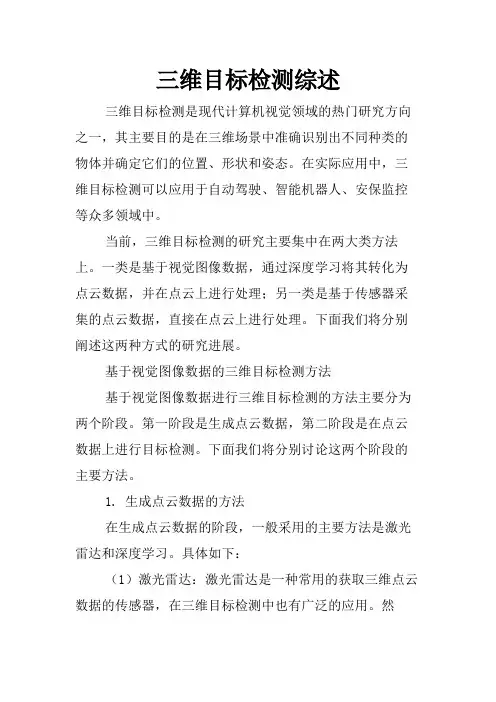 三维目标检测综述

三维目标检测是现代计算机视觉领域的热门研究方向之一，其主要目的是在三维场景中准确识别出不同种类的物体并确定它们的位置、形状和姿态。在实际应用中，三维目标检测可以应用于自动驾驶、智能机器人、安保监控等众多领域中。

当前，三维目标检测的研究主要集中在两大类方法上。一类是基于视觉图像数据，通过深度学习将其转化为点云数据，并在点云上进行处理；另一类是基于传感器采集的点云数据，直接在点云上进行处理。下面我们将分别阐述这两种方式的研究进展。

基于视觉图像数据的三维目标检测方法

基于视觉图像数据进行三维目标检测的方法主要分为两个阶段。第一阶段是生成点云数据，第二阶段是在点云数据上进行目标检测。下面我们将分别讨论这两个阶段的主要方法。

1. 生成点云数据的方法

在生成点云数据的阶段，一般采用的主要方法是激光雷达和深度学习。具体如下：

（1）激光雷达：激光雷达是一种常用的获取三维点云数据的传感器，在三维目标检测中也有广泛的应用。然